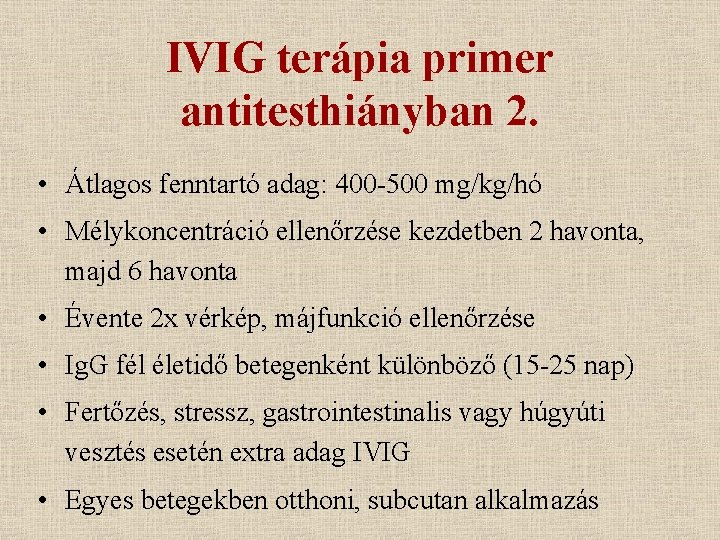 IVIG terápia primer antitesthiányban 2.

• Átlagos fenntartó adag: 400-500 mg/kg/hó
• Mélykoncentráció ellenőrzése kezdetben 2 havonta, majd 6 havonta
• Évente 2x vérkép, májfunkció ellenőrzése
• IgG fél életidő betegenként különböző (15-25 nap)
• Fertőzés, stressz, gastrointestinalis vagy húgyúti vesztés esetén extra adag IVIG
• Egyes betegekben otthoni, subcutan alkalmazás